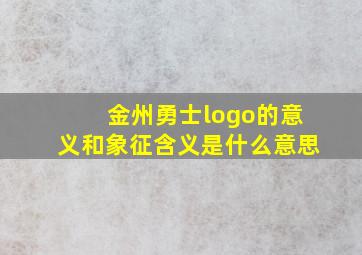 金州勇士logo的意义和象征含义是什么意思